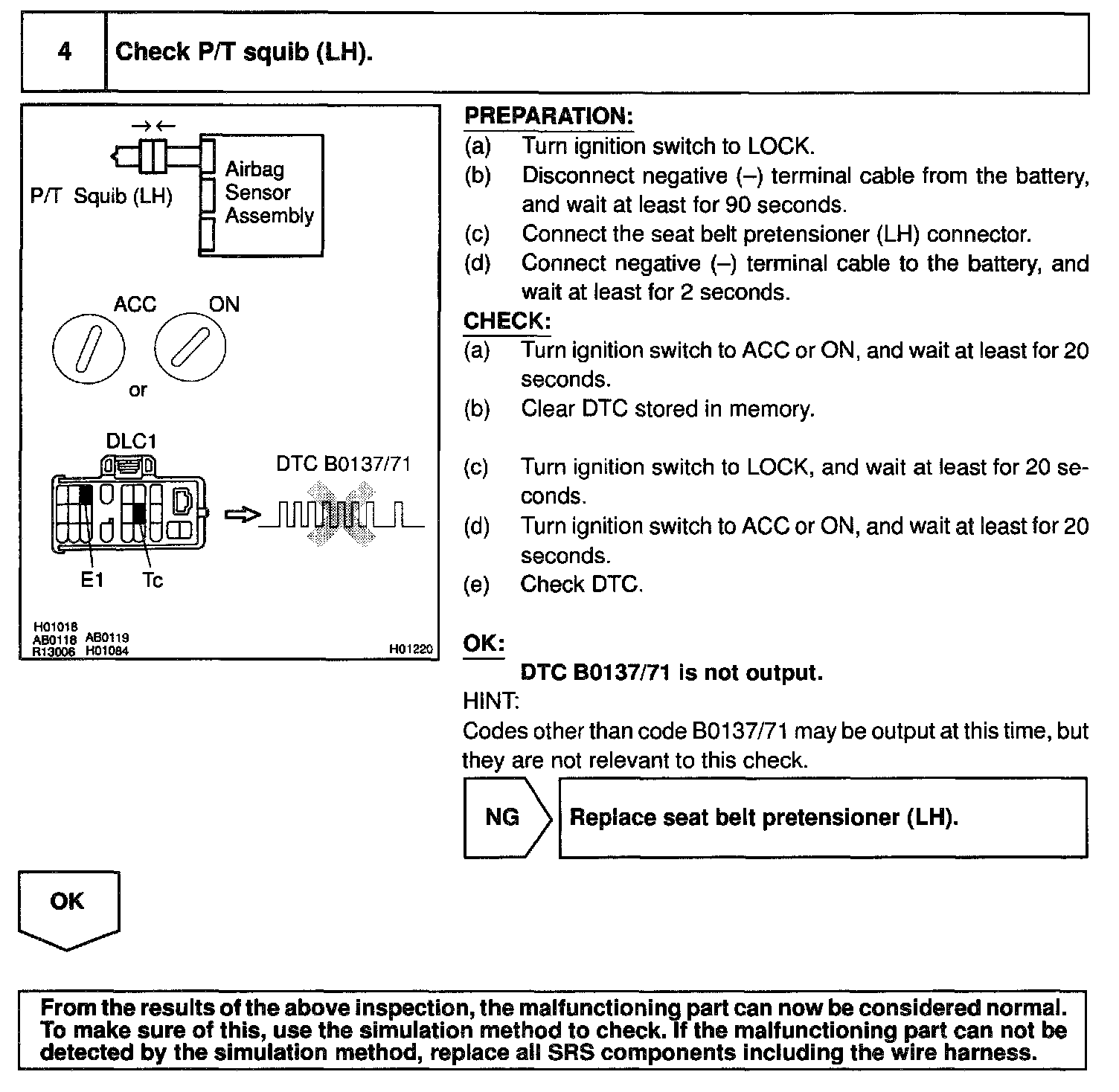 4 Check P/T squib (LH).

P/T Squib (LH)

Airbag Sensor Assembly

ACC ON

or

DLC1

DTC B0137/71

E1 Tc

H01018
AB0118 AB0119
R13006 H01084

H01220

PREPARATION:
(a) Turn ignition switch to LOCK.
(b) Disconnect negative (–) terminal cable from the battery, and wait at least for 90 seconds.
(c) Connect the seat belt pretensioner (LH) connector.
(d) Connect negative (–) terminal cable to the battery, and wait at least for 2 seconds.

CHECK:
(a) Turn ignition switch to ACC or ON, and wait at least for 20 seconds.
(b) Clear DTC stored in memory.
(c) Turn ignition switch to LOCK, and wait at least for 20 seconds.
(d) Turn ignition switch to ACC or ON, and wait at least for 20 seconds.
(e) Check DTC.

OK:
DTC B0137/71 is not output.

HINT:
Codes other than code B0137/71 may be output at this time, but they are not relevant to this check.

NG

Replace seat belt pretensioner (LH).

OK

From the results of the above inspection, the malfunctioning part can now be considered normal. To make sure of this, use the simulation method to check. If the malfunctioning part can not be detected by the simulation method, replace all SRS components including the wire harness.